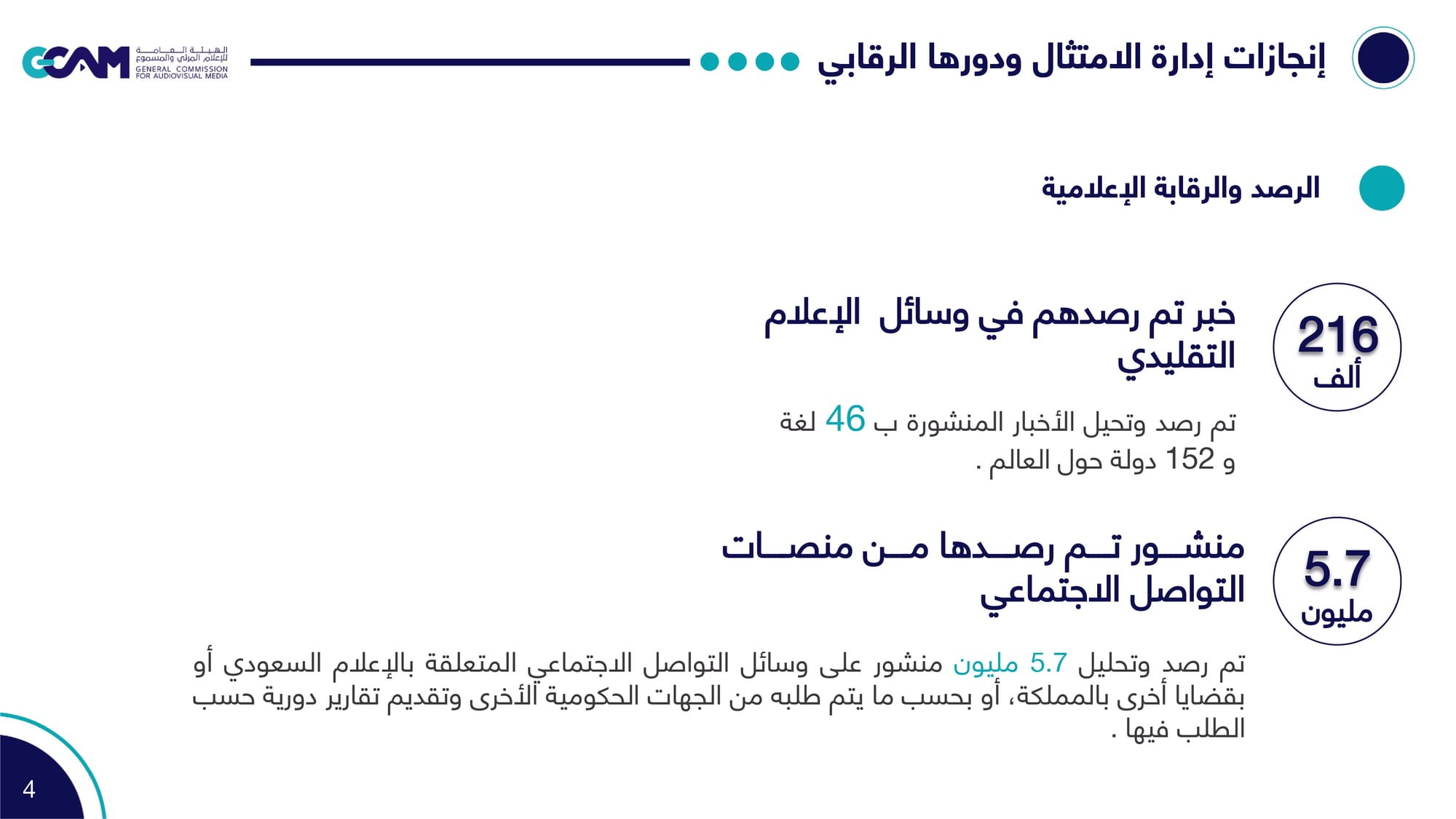 إنجازات إدارة الامتثال ودورها الرقابي

GCAM
الهيئة العامة للإعلام المرئي والمسموع
GENERAL COMMISSION FOR AUDIOVISUAL MEDIA

الرصد والرقابة الإعلامية

216
ألف

خبر تم رصدهم في وسائل الإعلام التقليدي

تم رصد وتحيل الأخبار المنشورة ب 46 لغة و 152 دولة حول العالم .

5.7
مليون

منشور تم رصدها من منصات التواصل الاجتماعي

تم رصد وتحليل 5.7 مليون منشور على وسائل التواصل الاجتماعي المتعلقة بالإعلام السعودي أو بقضايا أخرى بالمملكة، أو بحسب ما يتم طلبه من الجهات الحكومية الأخرى وتقديم تقارير دورية حسب الطلب فيها .

4